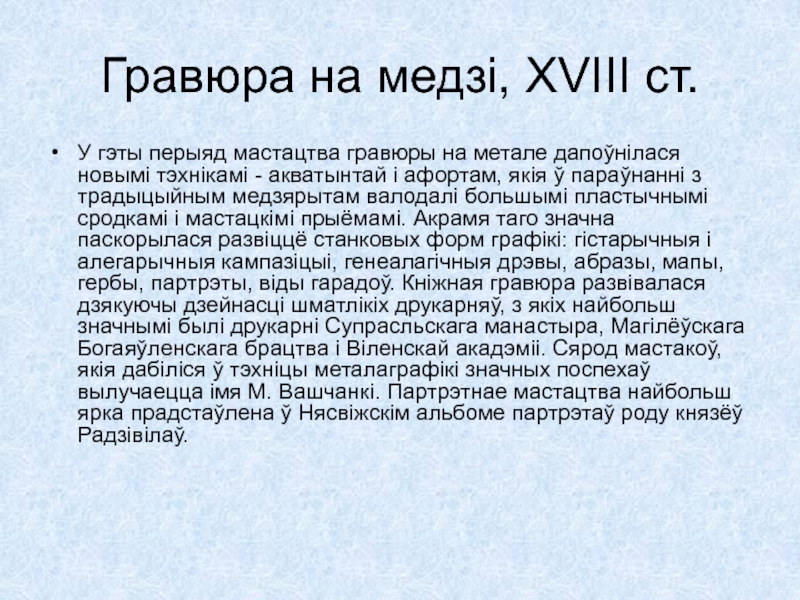 Гравюра на медзі, XVIII ст.

• У гэты перыяд мастацтва гравюры на метале дапоўнілася новымі тэхнікамі - акватынтай і афортам, якія ў параўнанні з традыцыйным медзярытам валодалі большымі пластычнымі сродкамі і мастацкімі прыёмамі. Акрамя таго значна паскорылася развіццё станковых форм графікі: гістарычныя і алегарычныя кампазіцыі, генеалагічныя дрэвы, абразы, мапы, гербы, партрэты, віды гарадоў. Кніжная гравюра развівалася дзякуючы дзейнасці шматлікіх друкарняў, з якіх найбольш значнымі былі друкарні Супрасльскага манастыра, Магілёўскага Богаяўленскага брацтва і Віленскай акадэміі. Сярод мастакоў, якія дабіліся ў тэхніцы металаграфікі значных поспехаў вылучаецца імя М. Вашчанкі. Партрэтнае мастацтва найбольш ярка прадстаўлена ў Нясвіжскім альбоме партрэтаў роду князёў Радзівілаў.